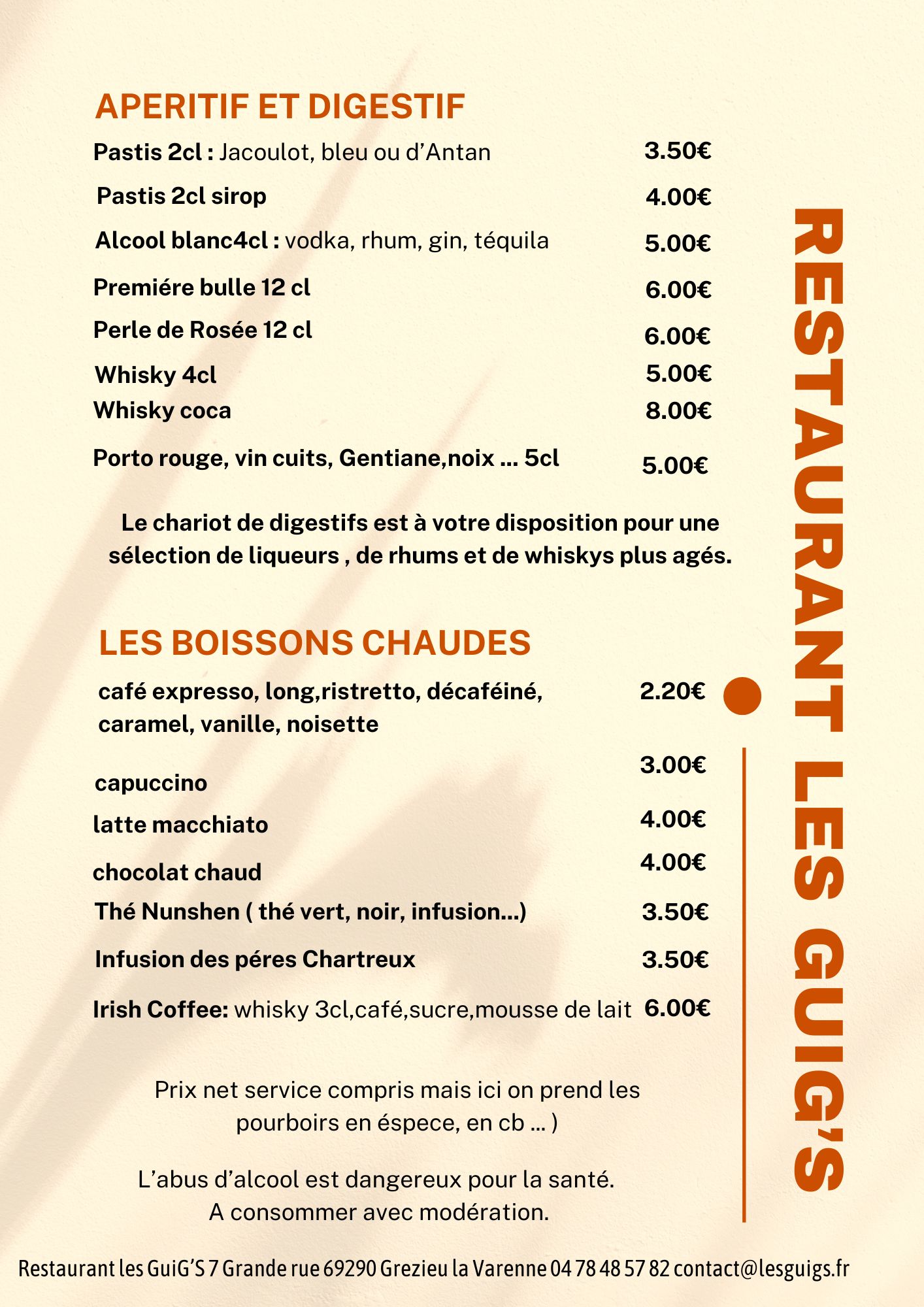 APERITIF ET DIGESTIF

Pastis 2cl : Jacoulot, bleu ou d'Antan 3.50€

Pastis 2cl sirop 4.00€

Alcool blanc4cl : vodka, rhum, gin, téquila 5.00€

Premiére bulle 12 cl 6.00€

Perle de Rosée 12 cl 6.00€

Whisky 4cl 5.00€

Whisky coca 8.00€

Porto rouge, vin cuits, Gentiane,noix ... 5cl 5.00€

Le chariot de digestifs est à votre disposition pour une sélection de liqueurs , de rhums et de whiskys plus agés.

LES BOISSONS CHAUDES

café expresso, long,ristretto, décaféiné, caramel, vanille, noisette 2.20€

capuccino 3.00€

latte macchiato 4.00€

chocolat chaud 4.00€

Thé Nunshen ( thé vert, noir, infusion...) 3.50€

Infusion des péres Chartreux 3.50€

Irish Coffee: whisky 3cl,café,sucre,mousse de lait 6.00€

Prix net service compris mais ici on prend les pourboirs en éspece, en cb ... )

L'abus d'alcool est dangereux pour la santé. A consommer avec modération.

RESTAURANT LES GUIG'S

Restaurant les GuiG'S 7 Grande rue 69290 Grezieu la Varenne 04 78 48 57 82 contact@lesguigs.fr